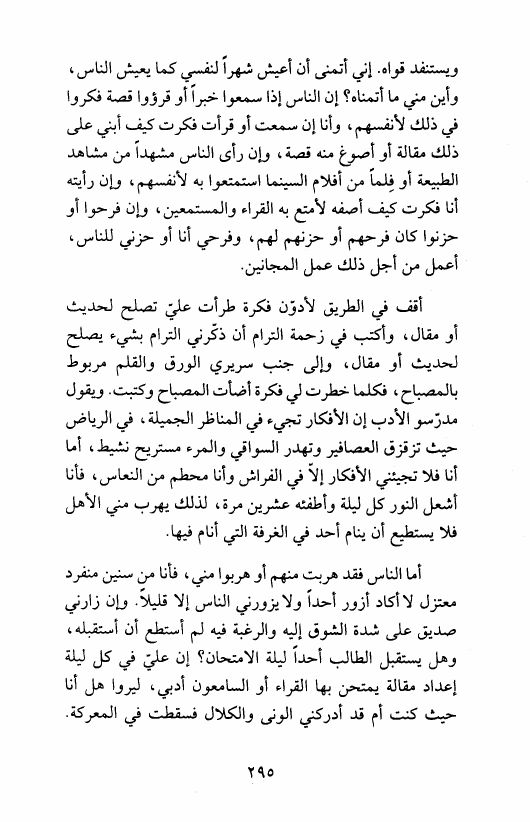 ويستنفد قواه. إني أتمنى أن أعيش شهراً لنفسي كما يعيش الناس، وأين مني ما أتمناه؟ إن الناس إذا سمعوا خبراً أو قرؤوا قصة فكروا في ذلك لأنفسهم، وأنا إن سمعت أو قرأت فكرت كيف أبني على ذلك مقالة أو أصوغ منه قصة، وإن رأى الناس مشهداً من مشاهد الطبيعة أو فِلماً من أفلام السينما استمتعوا به لأنفسهم، وإن رأيته أنا فكرت كيف أصفه لأمتع به القراء والمستمعين، وإن فرحوا أو حزنوا كان فرحهم أو حزنهم لهم، وفرحي أنا أو حزني للناس، أعمل من أجل ذلك عمل المجانين.

أقف في الطريق لأدوّن فكرة طرأت عليّ تصلح لحديث أو مقال، وأكتب في زحمة الترام أن ذكّرني الترام بشيء يصلح لحديث أو مقال، وإلى جنب سريري الورق والقلم مربوط بالمصباح، فكلما خطرت لي فكرة أضأت المصباح وكتبت. ويقول مدرّسو الأدب إن الأفكار تجيء في المناظر الجميلة، في الرياض حيث تزقزق العصافير وتهدر السواقي والمرء مستريح نشيط، أما أنا فلا تجيئني الأفكار إلاّ في الفراش وأنا محطم من النعاس، فأنا أشعل النور كل ليلة وأطفئه عشرين مرة، لذلك يهرب مني الأهل فلا يستطيع أن ينام أحد في الغرفة التي أنام فيها.

أما الناس فقد هربت منهم أو هربوا مني، فأنا من سنين منفرد معتزل لا أكاد أزور أحداً ولا يزورني الناس إلا قليلاً. وإن زارني صديق على شدة الشوق إليه والرغبة فيه لم أستطع أن أستقبله، وهل يستقبل الطالب أحداً ليلة الامتحان؟ إن عليّ في كل ليلة إعداد مقالة يمتحن بها القراء أو السامعون أدبي، ليروا هل أنا حيث كنت أم قد أدركني الونى والكلال فسقطت في المعركة.

٢٩٥